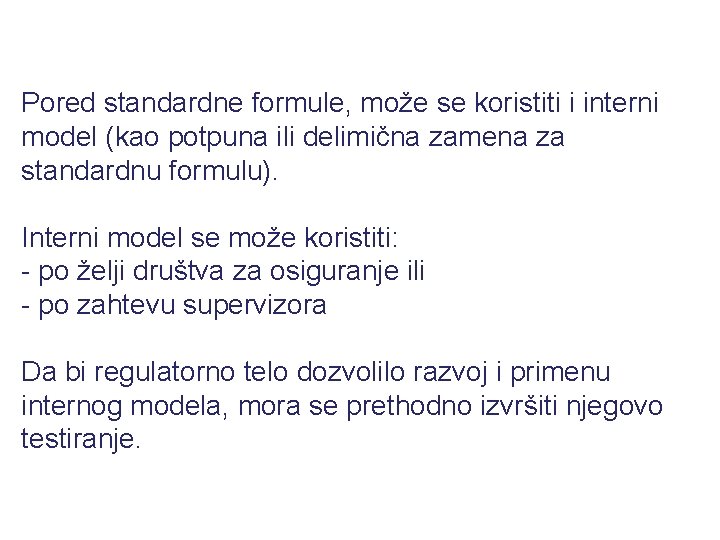 Pored standardne formule, može se koristiti i interni model (kao potpuna ili delimična zamena za standardnu formulu).

Interni model se može koristiti:
- po želji društva za osiguranje ili
- po zahtevu supervizora

Da bi regulatorno telo dozvolilo razvoj i primenu internog modela, mora se prethodno izvršiti njegovo testiranje.